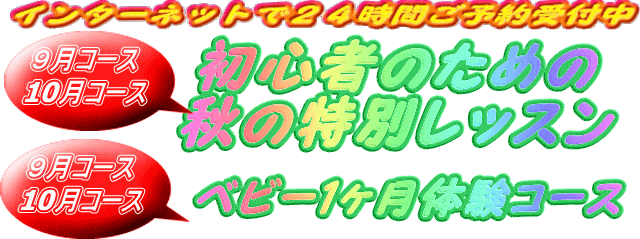 インターネットで２４時間ご予約受付中

9月コース
10月コース

初心者のための
秋の特別レッスン

9月コース
10月コース

ベビー1ヶ月体験コース